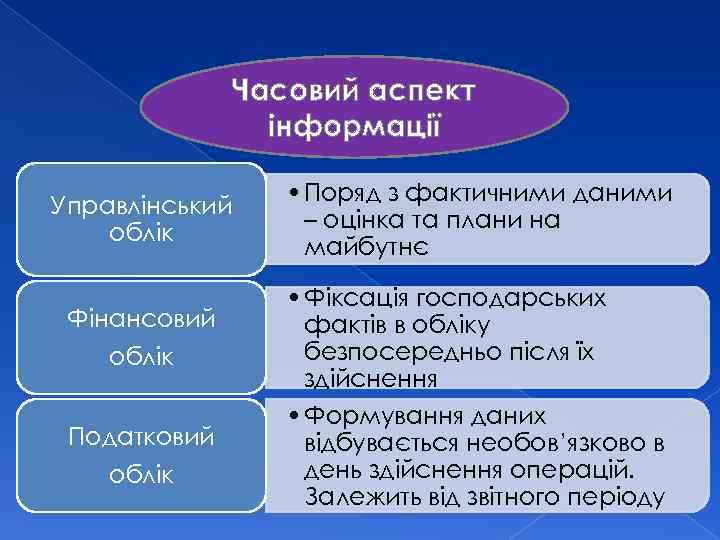 Часовий аспект інформації

Управлінський облік

• Поряд з фактичними даними – оцінка та плани на майбутнє

Фінансовий облік

• Фіксація господарських фактів в обліку безпосередньо після їх здійснення

Податковий облік

• Формування даних відбувається необов'язково в день здійснення операцій. Залежить від звітного періоду